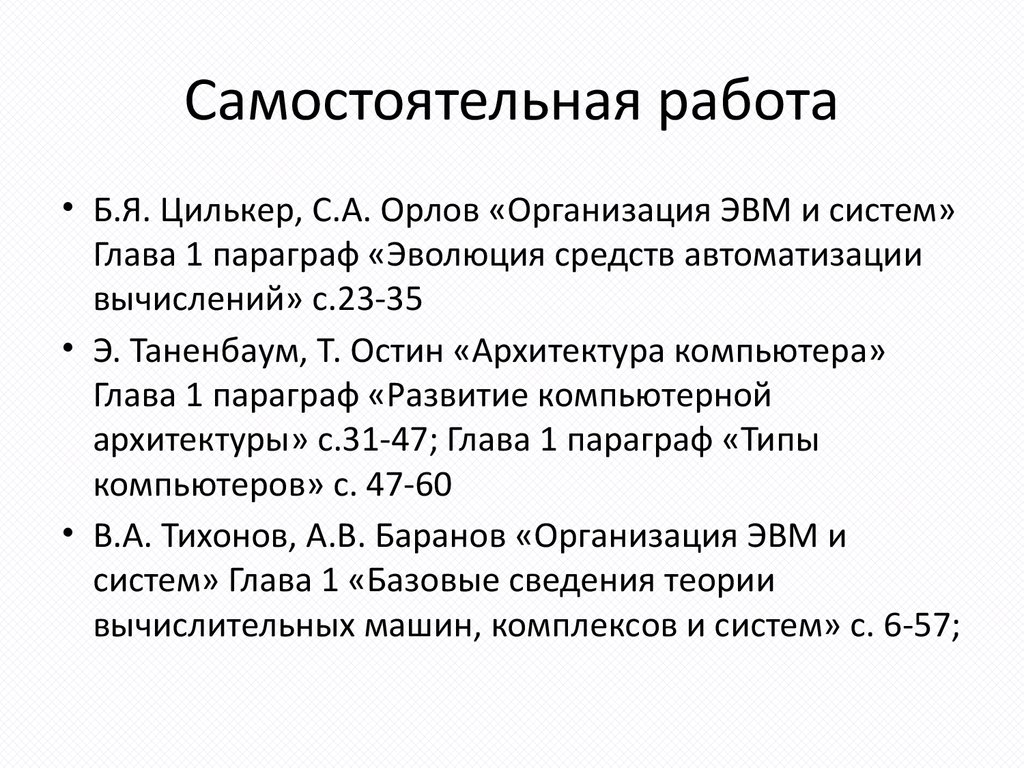 Самостоятельная работа

• Б.Я. Цилькер, С.А. Орлов «Организация ЭВМ и систем» Глава 1 параграф «Эволюция средств автоматизации вычислений» с.23-35
• Э. Таненбаум, Т. Остин «Архитектура компьютера» Глава 1 параграф «Развитие компьютерной архитектуры» с.31-47; Глава 1 параграф «Типы компьютеров» с. 47-60
• В.А. Тихонов, А.В. Баранов «Организация ЭВМ и систем» Глава 1 «Базовые сведения теории вычислительных машин, комплексов и систем» с. 6-57;